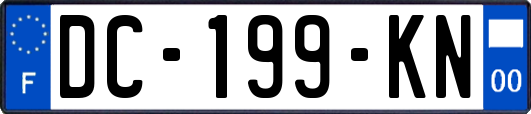 F
DC-199-KN
00